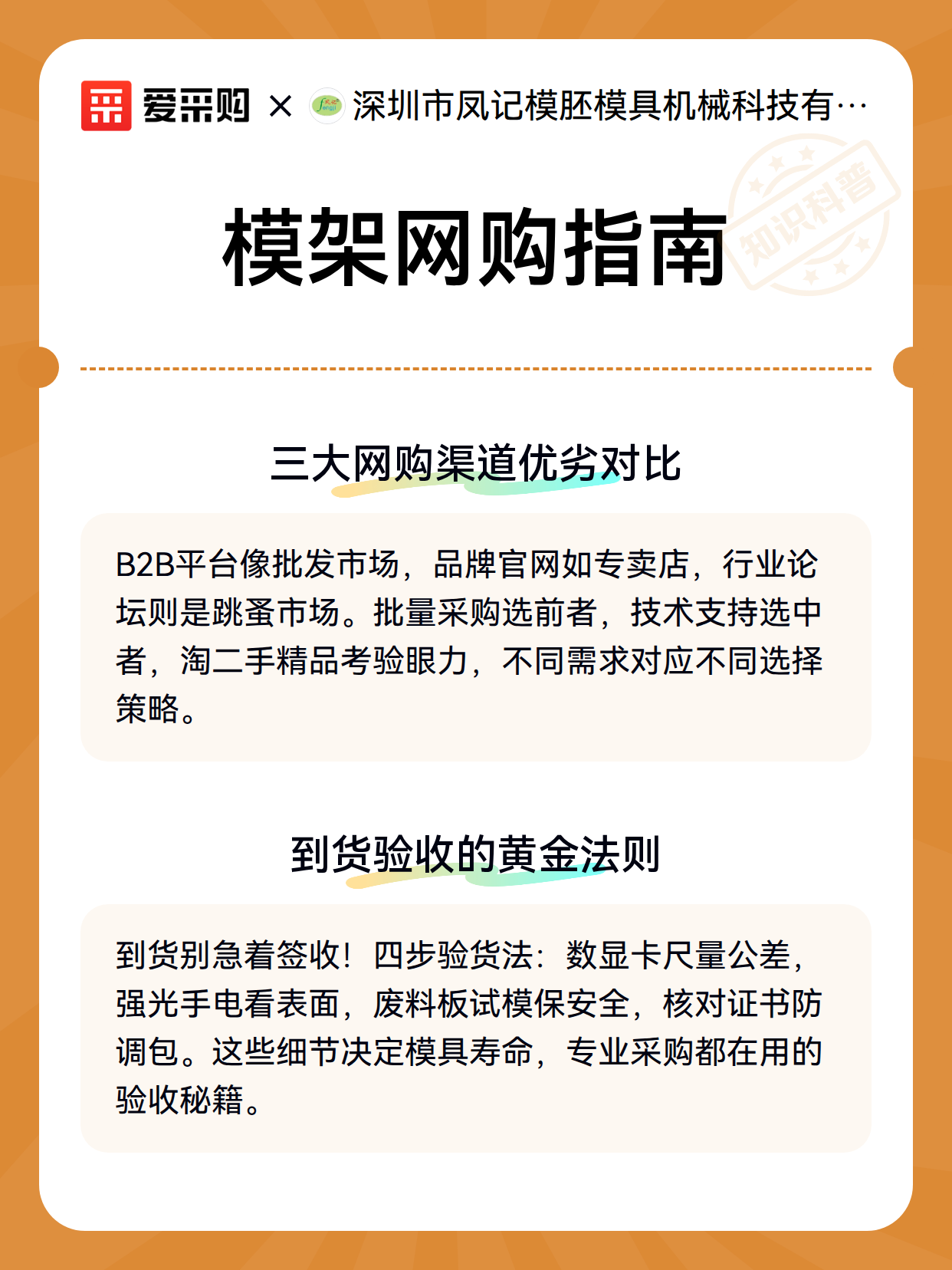 爱采购 × 深圳市凤记模胚模具机械科技有…

知识科普

模架网购指南

三大网购渠道优劣对比

B2B平台像批发市场，品牌官网如专卖店，行业论坛则是跳蚤市场。批量采购选前者，技术支持选中者，淘二手精品考验眼力，不同需求对应不同选择策略。

到货验收的黄金法则

到货别急着签收！四步验货法：数显卡尺量公差，强光手电看表面，废料板试模保安全，核对证书防调包。这些细节决定模具寿命，专业采购都在用的验收秘籍。